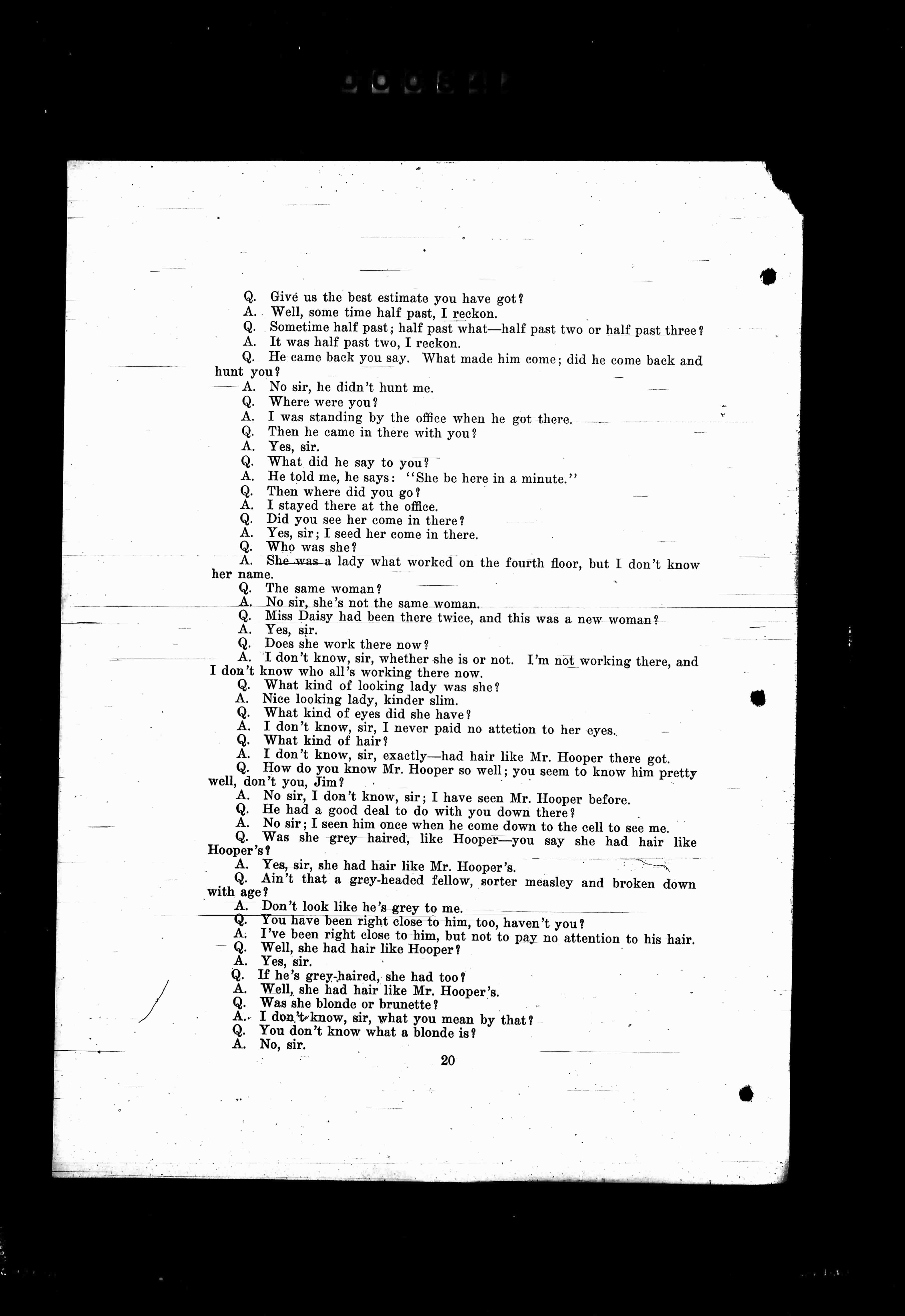 Q. Give us the best estimate you have got?
A. Well, some time half past, I reckon.
Q. Sometime half past; half past what—half past two or half past three?
A. It was half past two, I reckon.
Q. He came back you say. What made him come; did he come back and hunt you?
A. No sir, he didn't hunt me.
Q. Where were you?
A. I was standing by the office when he got there.
Q. Then he came in there with you?
A. Yes, sir.
Q. What did he say to you?
A. He told me, he says: "She be here in a minute."
Q. Then where did you go?
A. I stayed there at the office.
Q. Did you see her come in there?
A. Yes, sir; I seed her come in there.
Q. Who was she?
A. She was a lady what worked on the fourth floor, but I don't know her name.
Q. The same woman?
A. No sir, she's not the same woman.
Q. Miss Daisy had been there twice, and this was a new woman?
A. Yes, sir.
Q. Does she work there now?
A. I don't know, sir, whether she is or not. I'm not working there, and I don't know who all's working there now.
Q. What kind of looking lady was she?
A. Nice looking lady, kinder slim.
Q. What kind of eyes did she have?
A. I don't know, sir, I never paid no attetion to her eyes.
Q. What kind of hair?
A. I don't know, sir, exactly—had hair like Mr. Hooper there got.
Q. How do you know Mr. Hooper so well; you seem to know him pretty well, don't you, Jim?
A. No sir, I don't know, sir; I have seen Mr. Hooper before.
Q. He had a good deal to do with you down there?
A. No sir; I seen him once when he come down to the cell to see me.
Q. Was she grey haired, like Hooper—you say she had hair like Hooper's?
A. Yes, sir, she had hair like Mr. Hooper's.
Q. Ain't that a grey-headed fellow, sorter measley and broken down with age?
A. Don't look like he's grey to me.
Q. You have been right close to him, too, haven't you?
A. I've been right close to him, but not to pay no attention to his hair.
Q. Well, she had hair like Hooper?
A. Yes, sir.
Q. If he's grey-haired, she had too?
A. Well, she had hair like Mr. Hooper's.
Q. Was she blonde or brunette?
A. I don't know, sir, what you mean by that?
Q. You don't know what a blonde is?
A. No, sir.

20